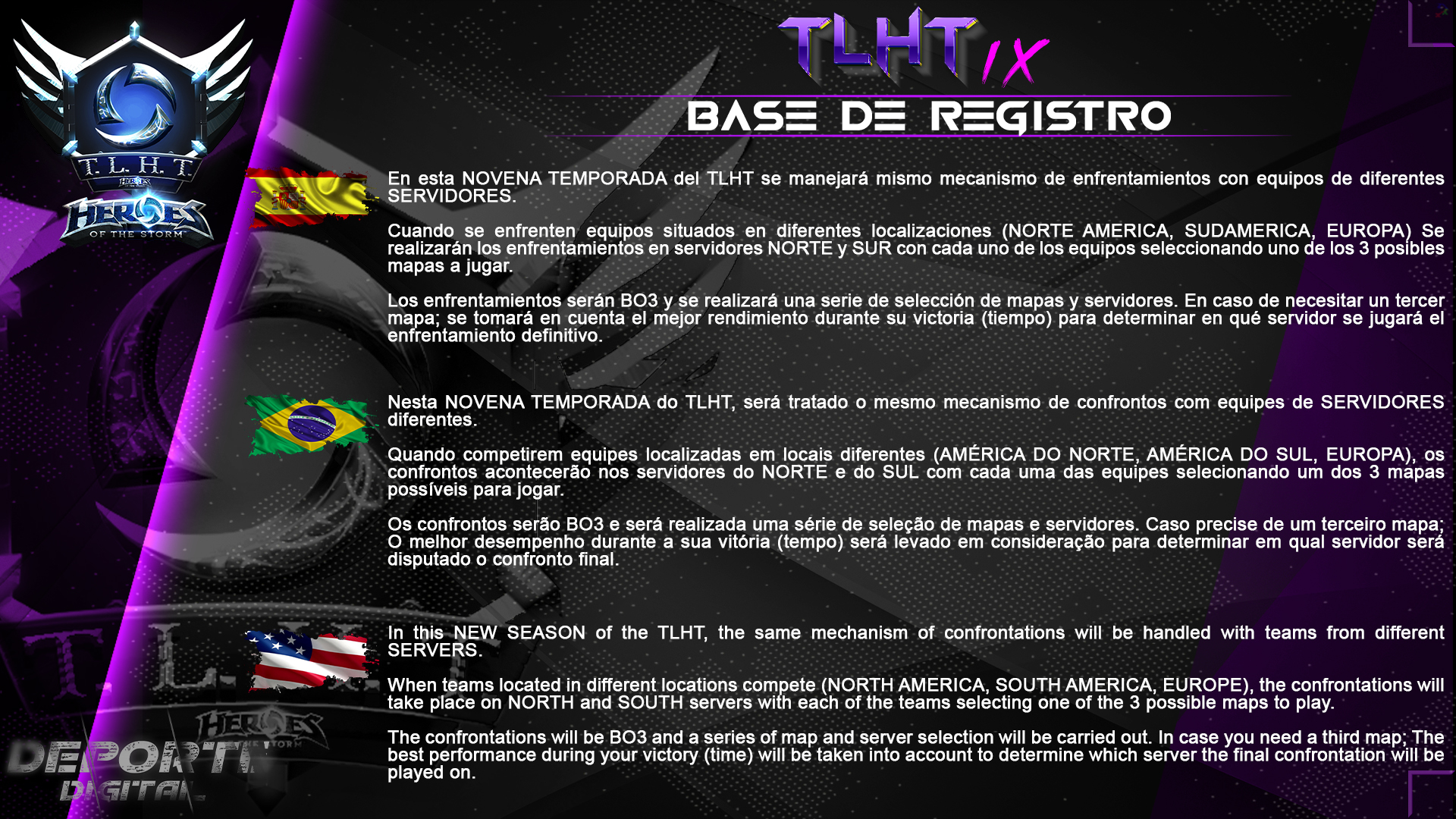 T. L. H. T.

HEROES
OF THE STORM

TLHT IX

BASE DE REGISTRO

En esta NOVENA TEMPORADA del TLHT se manejará mismo mecanismo de enfrentamientos con equipos de diferentes SERVIDORES.

Cuando se enfrenten equipos situados en diferentes localizaciones (NORTE AMERICA, SUDAMERICA, EUROPA) Se realizarán los enfrentamientos en servidores NORTE y SUR con cada uno de los equipos seleccionando uno de los 3 posibles mapas a jugar.

Los enfrentamientos serán BO3 y se realizará una serie de selección de mapas y servidores. En caso de necesitar un tercer mapa; se tomará en cuenta el mejor rendimiento durante su victoria (tiempo) para determinar en qué servidor se jugará el enfrentamiento definitivo.

Nesta NOVENA TEMPORADA do TLHT, será tratado o mesmo mecanismo de confrontos com equipes de SERVIDORES diferentes.

Quando competirem equipes localizadas em locais diferentes (AMÉRICA DO NORTE, AMÉRICA DO SUL, EUROPA), os confrontos acontecerão nos servidores do NORTE e do SUL com cada uma das equipes selecionando um dos 3 mapas possíveis para jogar.

Os confrontos serão BO3 e será realizada uma série de seleção de mapas e servidores. Caso precise de um terceiro mapa; O melhor desempenho durante a sua vitória (tempo) será levado em consideração para determinar em qual servidor será disputado o confronto final.

In this NEW SEASON of the TLHT, the same mechanism of confrontations will be handled with teams from different SERVERS.

When teams located in different locations compete (NORTH AMERICA, SOUTH AMERICA, EUROPE), the confrontations will take place on NORTH and SOUTH servers with each of the teams selecting one of the 3 possible maps to play.

The confrontations will be BO3 and a series of map and server selection will be carried out. In case you need a third map; The best performance during your victory (time) will be taken into account to determine which server the final confrontation will be played on.

DEPORTE DIGITAL